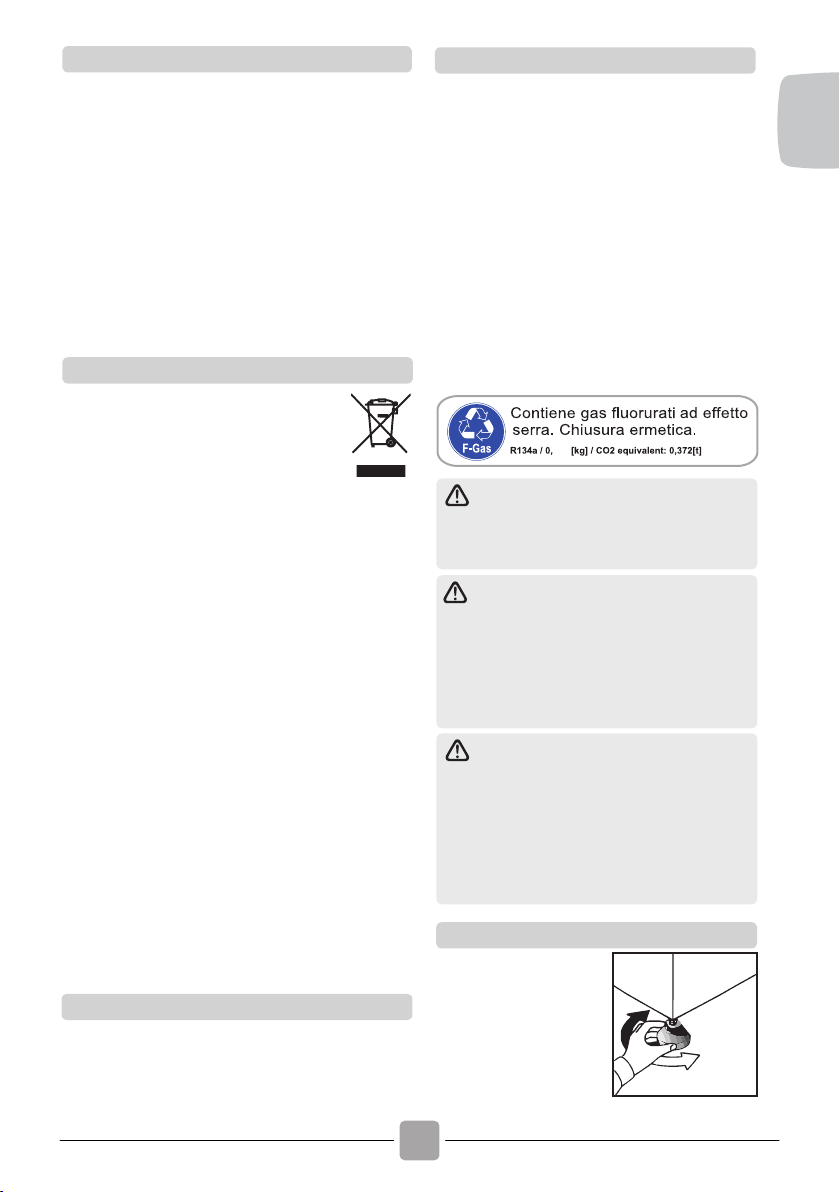 F-Gas

Contiene gas fluorurati ad effetto serra. Chiusura ermetica.

R134a / 0, [kg] / CO2 equivalent: 0,372[t]